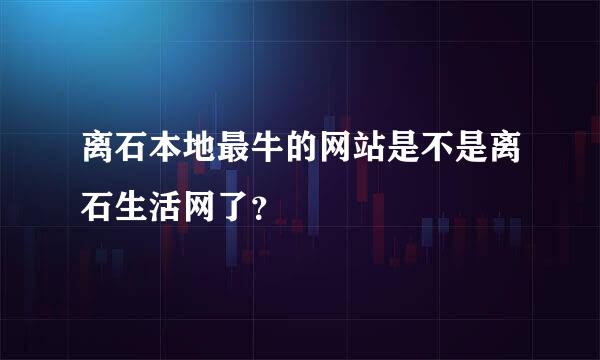 离石本地最牛的网站是不是离石生活网了？